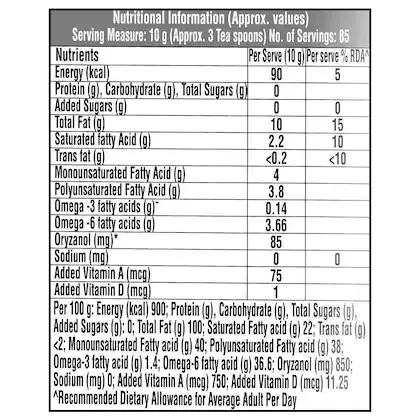 Nutritional Information (Approx. values)
Serving Measure: 10 g (Approx. 3 Tea spoons) No. of Servings: 85

| Nutrients | Per Serve (10 g) | Per serve % RDA^ |
|---|---|---|
| Energy (kcal) | 90 | 5 |
| Protein (g), Carbohydrate (g), Total Sugars (g) | 0 | |
| Added Sugars (g) | 0 | 0 |
| Total Fat (g) | 10 | 15 |
| Saturated fatty Acid (g) | 2.2 | 10 |
| Trans fat (g) | <0.2 | <10 |
| Monounsaturated Fatty Acid (g) | 4 | |
| Polyunsaturated Fatty Acid (g) | 3.8 | |
| Omega -3 fatty acids (g)~ | 0.14 | |
| Omega -6 fatty acids (g) | 3.66 | |
| Oryzanol (mg)* | 85 | |
| Sodium (mg) | 0 | 0 |
| Added Vitamin A (mcg) | 75 | |
| Added Vitamin D (mcg) | 1 | |

Per 100 g: Energy (kcal) 900; Protein (g), Carbohydrate (g), Total Sugars (g), Added Sugars (g): 0; Total Fat (g) 100; Saturated Fatty acid (g) 22; Trans fat (g) <2; Monounsaturated Fatty acid (g) 40; Polyunsaturated Fatty acid (g) 38; Omega-3 fatty acid (g) 1.4; Omega-6 fatty acid (g) 36.6; Oryzanol (mg) 850; Sodium (mg) 0; Added Vitamin A (mcg) 750; Added Vitamin D (mcg) 11.25
^Recommended Dietary Allowance for Average Adult Per Day